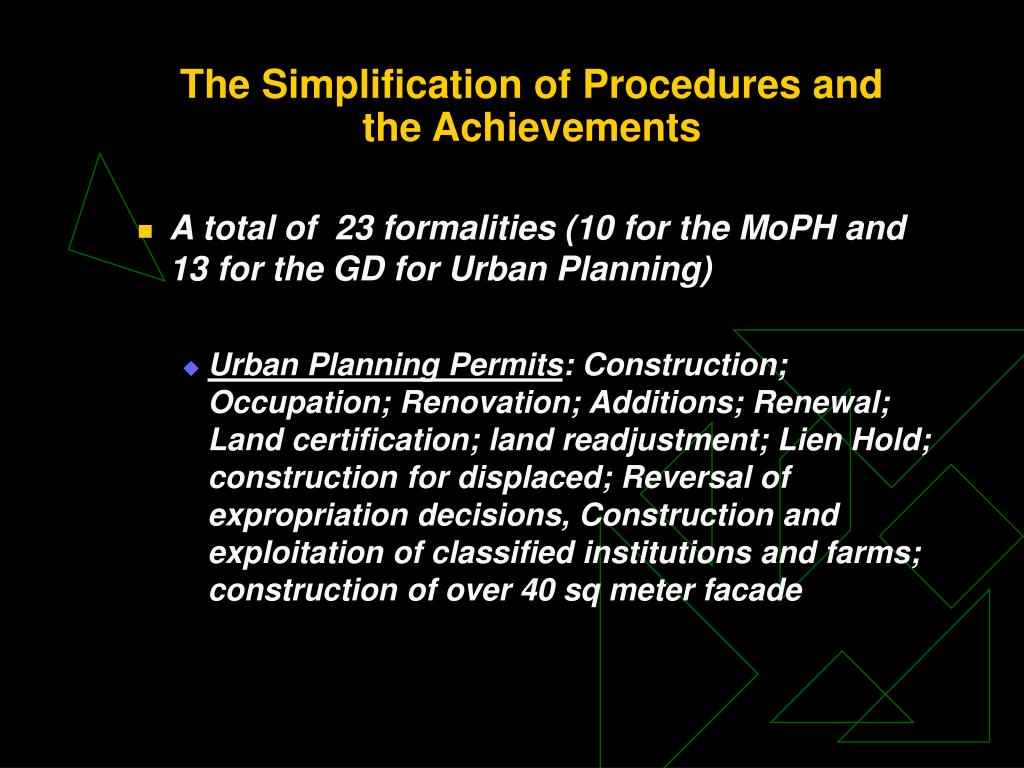 The Simplification of Procedures and the Achievements

A total of 23 formalities (10 for the MoPH and 13 for the GD for Urban Planning)

Urban Planning Permits: Construction; Occupation; Renovation; Additions; Renewal; Land certification; land readjustment; Lien Hold; construction for displaced; Reversal of expropriation decisions, Construction and exploitation of classified institutions and farms; construction of over 40 sq meter facade